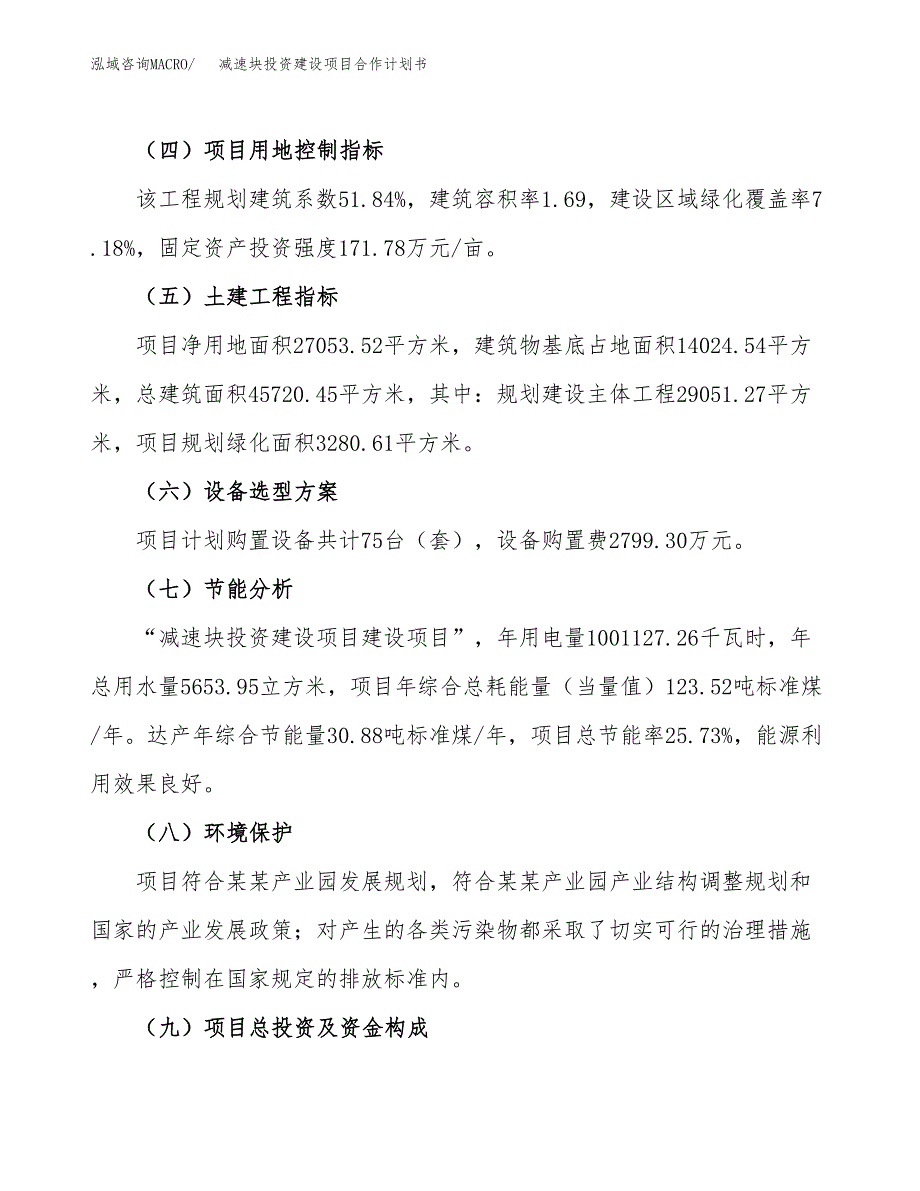 泓域咨询MACRO/　减速块投资建设项目合作计划书

（四）项目用地控制指标

该工程规划建筑系数51.84%，建筑容积率1.69，建设区域绿化覆盖率7.18%，固定资产投资强度171.78万元/亩。

（五）土建工程指标

项目净用地面积27053.52平方米，建筑物基底占地面积14024.54平方米，总建筑面积45720.45平方米，其中：规划建设主体工程29051.27平方米，项目规划绿化面积3280.61平方米。

（六）设备选型方案

项目计划购置设备共计75台（套），设备购置费2799.30万元。

（七）节能分析

“减速块投资建设项目建设项目”，年用电量1001127.26千瓦时，年总用水量5653.95立方米，项目年综合总耗能量（当量值）123.52吨标准煤/年。达产年综合节能量30.88吨标准煤/年，项目总节能率25.73%，能源利用效果良好。

（八）环境保护

项目符合某某产业园发展规划，符合某某产业园产业结构调整规划和国家的产业发展政策；对产生的各类污染物都采取了切实可行的治理措施，严格控制在国家规定的排放标准内。

（九）项目总投资及资金构成